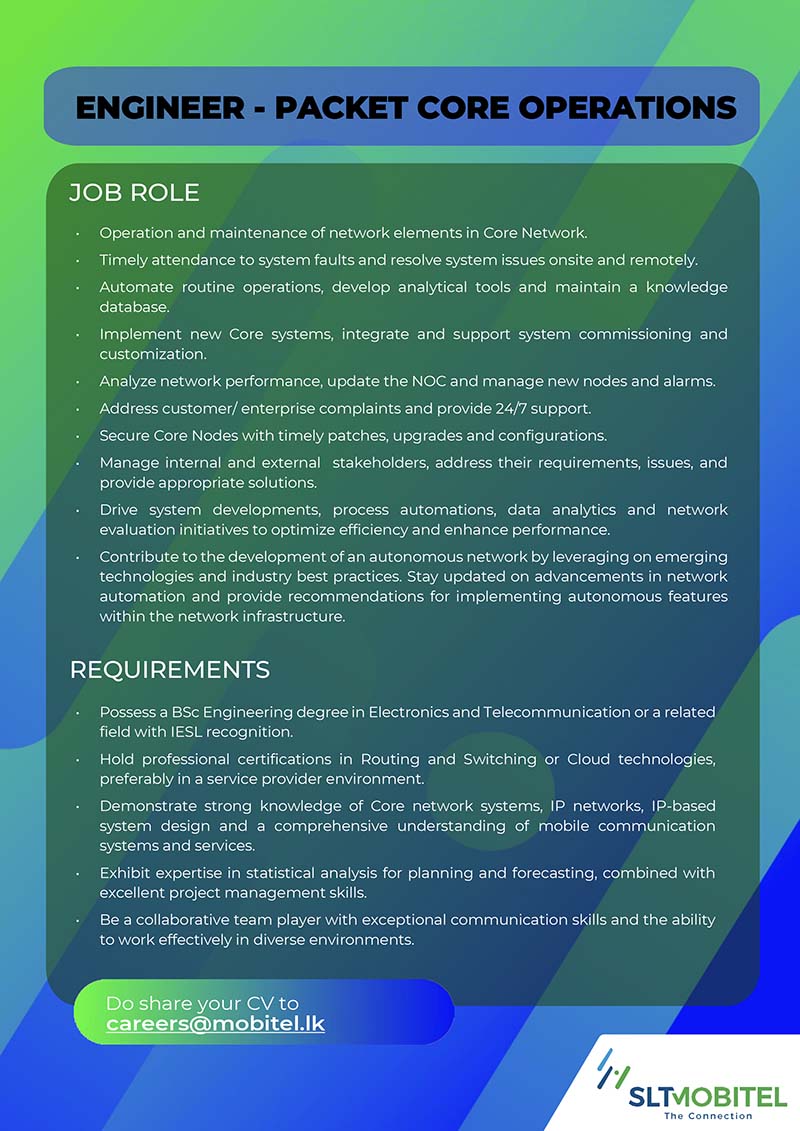 ENGINEER - PACKET CORE OPERATIONS

JOB ROLE

• Operation and maintenance of network elements in Core Network.
• Timely attendance to system faults and resolve system issues onsite and remotely.
• Automate routine operations, develop analytical tools and maintain a knowledge database.
• Implement new Core systems, integrate and support system commissioning and customization.
• Analyze network performance, update the NOC and manage new nodes and alarms.
• Address customer/ enterprise complaints and provide 24/7 support.
• Secure Core Nodes with timely patches, upgrades and configurations.
• Manage internal and external stakeholders, address their requirements, issues, and provide appropriate solutions.
• Drive system developments, process automations, data analytics and network evaluation initiatives to optimize efficiency and enhance performance.
• Contribute to the development of an autonomous network by leveraging on emerging technologies and industry best practices. Stay updated on advancements in network automation and provide recommendations for implementing autonomous features within the network infrastructure.

REQUIREMENTS

• Possess a BSc Engineering degree in Electronics and Telecommunication or a related field with IESL recognition.
• Hold professional certifications in Routing and Switching or Cloud technologies, preferably in a service provider environment.
• Demonstrate strong knowledge of Core network systems, IP networks, IP-based system design and a comprehensive understanding of mobile communication systems and services.
• Exhibit expertise in statistical analysis for planning and forecasting, combined with excellent project management skills.
• Be a collaborative team player with exceptional communication skills and the ability to work effectively in diverse environments.

Do share your CV to
careers@mobitel.lk

SLTMOBITEL
The Connection